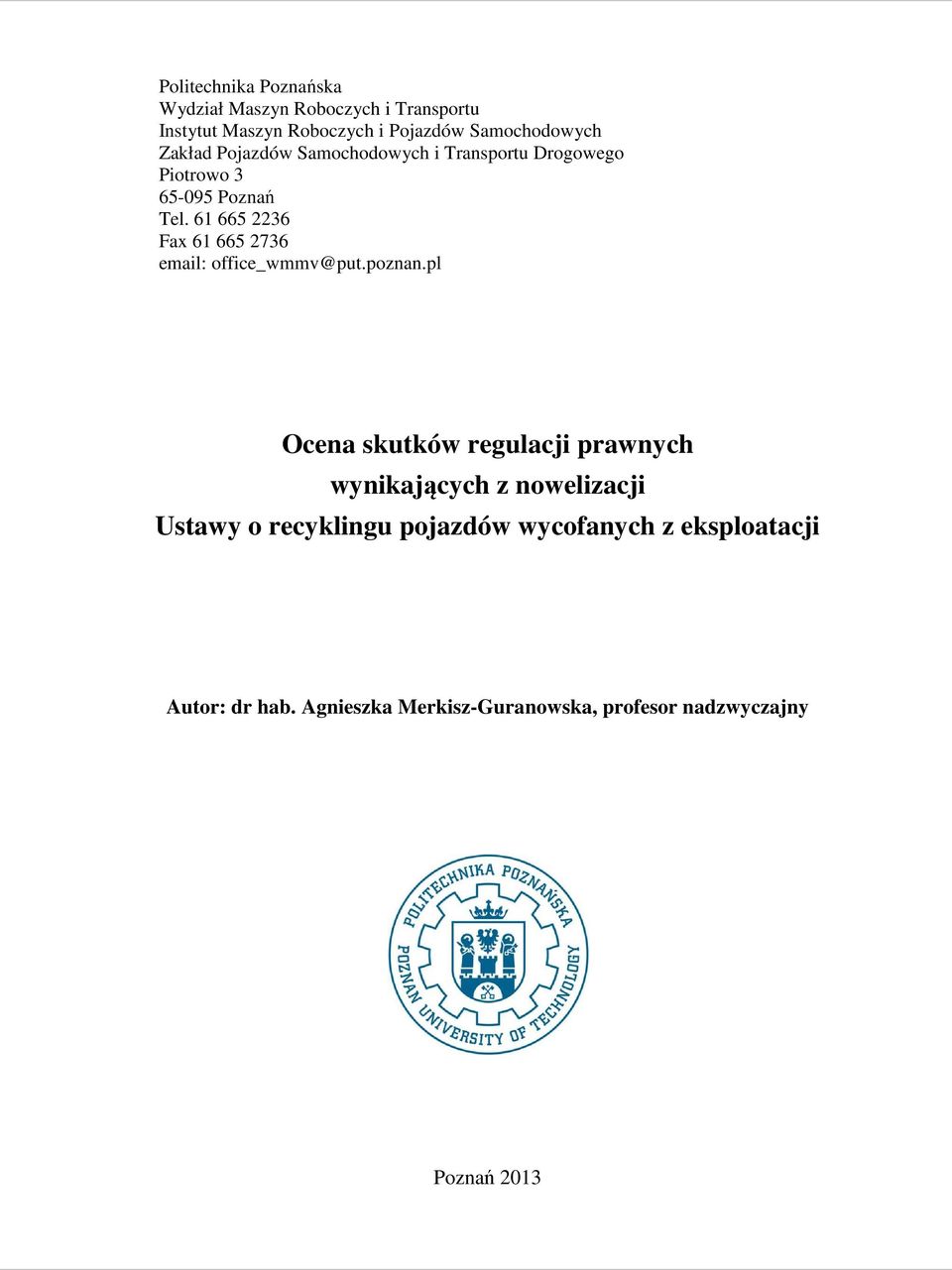 Politechnika Poznańska
Wydział Maszyn Roboczych i Transportu
Instytut Maszyn Roboczych i Pojazdów Samochodowych
Zakład Pojazdów Samochodowych i Transportu Drogowego
Piotrowo 3
65-095 Poznań
Tel. 61 665 2236
Fax 61 665 2736
email: office_wmmv@put.poznan.pl

Ocena skutków regulacji prawnych wynikających z nowelizacji Ustawy o recyklingu pojazdów wycofanych z eksploatacji

Autor: dr hab. Agnieszka Merkisz-Guranowska, profesor nadzwyczajny

POLITECHNIKA POZNAŃSKA
POZNAN UNIVERSITY OF TECHNOLOGY

Poznań 2013